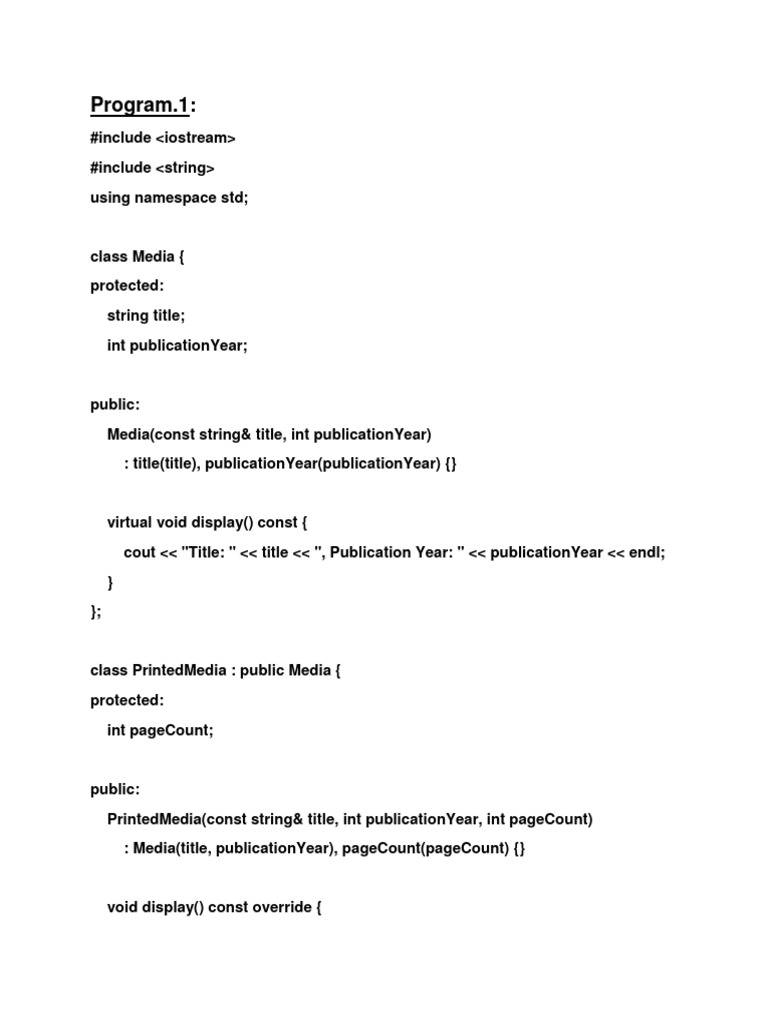 Program.1:

#include <iostream>

#include <string>

using namespace std;

class Media {

protected:

string title;

int publicationYear;

public:

Media(const string& title, int publicationYear)

: title(title), publicationYear(publicationYear) {}

virtual void display() const {

cout << "Title: " << title << ", Publication Year: " << publicationYear << endl;

}

};

class PrintedMedia : public Media {

protected:

int pageCount;

public:

PrintedMedia(const string& title, int publicationYear, int pageCount)

: Media(title, publicationYear), pageCount(pageCount) {}

void display() const override {